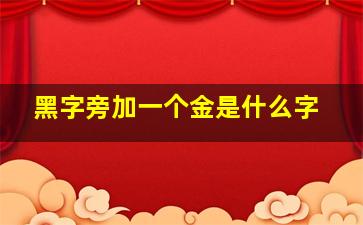 黑字旁加一个金是什么字